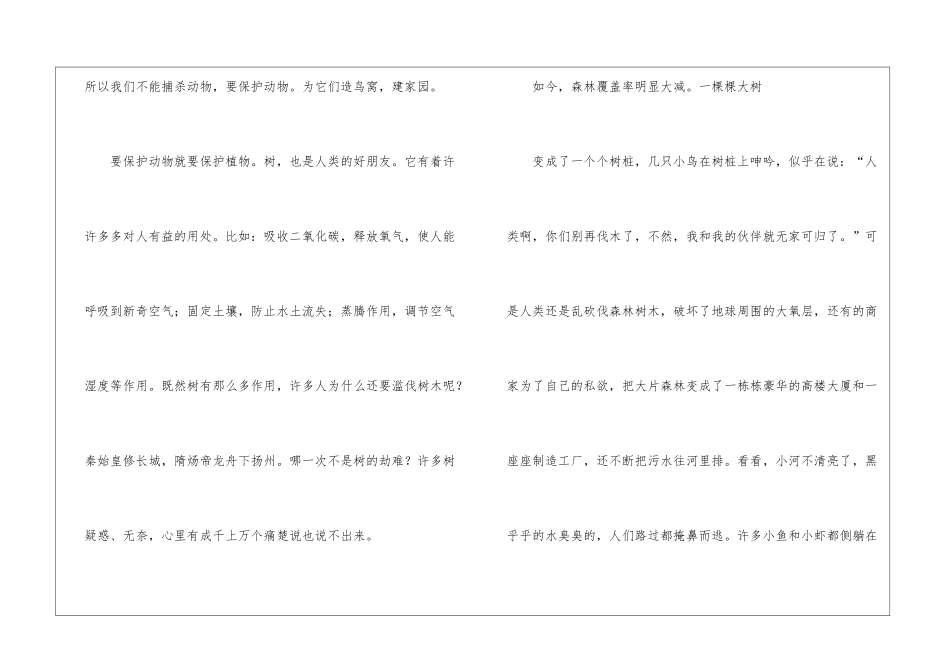 所以我们不能捕杀动物，要保护动物。为它们造鸟窝，建家园。

要保护动物就要保护植物。树，也是人类的好朋友。它有着许许多多对人有益的用处。比如：吸收二氧化碳，释放氧气，使人能呼吸到新奇空气；固定土壤，防止水土流失；蒸腾作用，调节空气湿度等作用。既然树有那么多作用，许多人为什么还要滥伐树木呢？秦始皇修长城，隋炀帝龙舟下扬州。哪一次不是树的劫难？许多树疑惑、无奈，心里有成千上万个痛楚说也说不出来。

如今，森林覆盖率明显大减。一棵棵大树变成了一个个树桩，几只小鸟在树桩上呻吟，似乎在说：“人类啊，你们别再伐木了，不然，我和我的伙伴就无家可归了。”可是人类还是乱砍伐森林树木，破坏了地球周围的大氧层，还有的商家为了自己的私欲，把大片森林变成了一栋栋豪华的高楼大厦和一座座制造工厂，还不断把污水往河里排。看看，小河不清亮了，黑乎乎的水臭臭的，人们路过都掩鼻而逃。许多小鱼和小虾都侧躺在